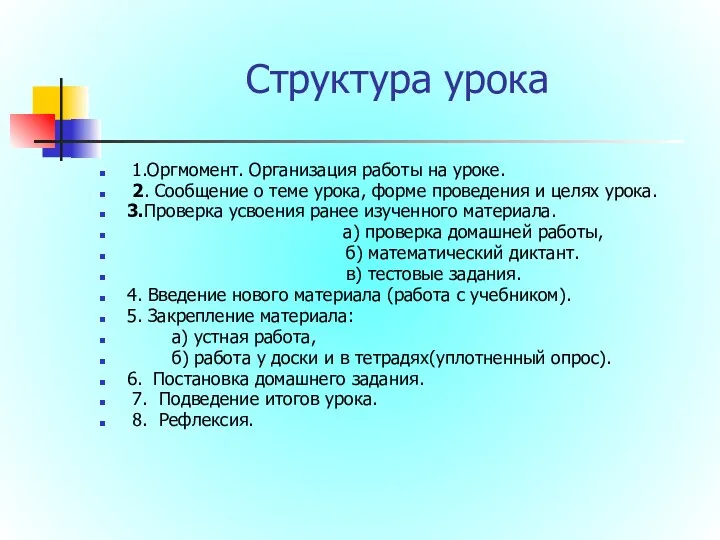 Структура урока

1.Оргмомент. Организация работы на уроке.
2. Сообщение о теме урока, форме проведения и целях урока.
3.Проверка усвоения ранее изученного материала.
а) проверка домашней работы,
б) математический диктант.
в) тестовые задания.
4. Введение нового материала (работа с учебником).
5. Закрепление материала:
а) устная работа,
б) работа у доски и в тетрадях(уплотненный опрос).
6. Постановка домашнего задания.
7. Подведение итогов урока.
8. Рефлексия.